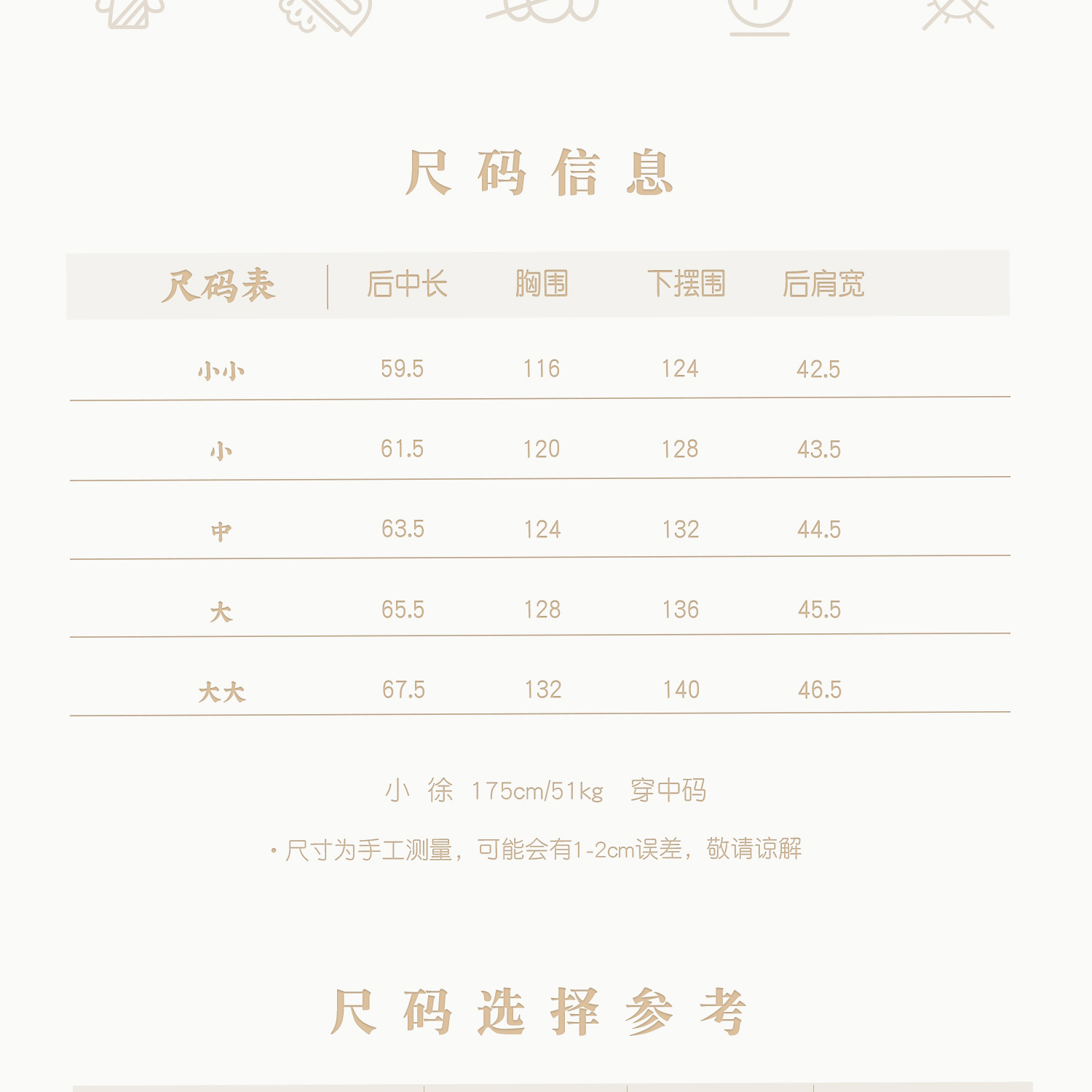 尺码信息

| 尺码表 | 后中长 | 胸围 | 下摆围 | 后肩宽 |
|---|---|---|---|---|
| 小小 | 59.5 | 116 | 124 | 42.5 |
| 小 | 61.5 | 120 | 128 | 43.5 |
| 中 | 63.5 | 124 | 132 | 44.5 |
| 大 | 65.5 | 128 | 136 | 45.5 |
| 大大 | 67.5 | 132 | 140 | 46.5 |

小 徐 175cm/51kg 穿中码

• 尺寸为手工测量，可能会有1-2cm误差，敬请谅解

尺码选择参考